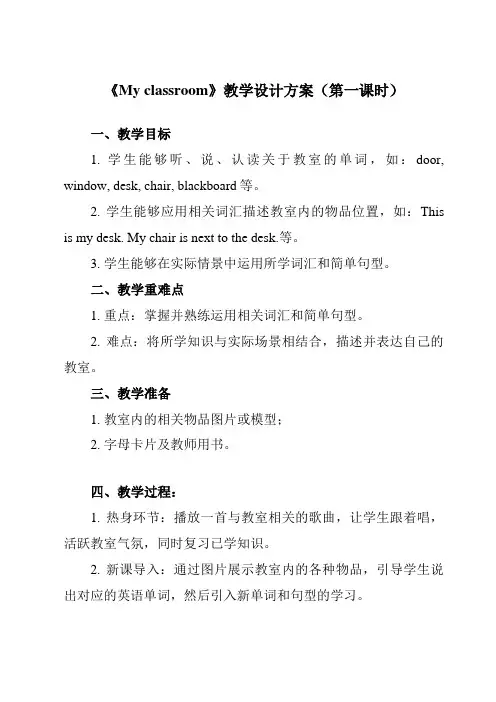 《My classroom》教学设计方案（第一课时）

一、教学目标

1. 学生能够听、说、认读关于教室的单词，如：door, window, desk, chair, blackboard 等。

2. 学生能够应用相关词汇描述教室内的物品位置，如：This is my desk. My chair is next to the desk.等。

3. 学生能够在实际情景中运用所学词汇和简单句型。

二、教学重难点

1. 重点：掌握并熟练运用相关词汇和简单句型。

2. 难点：将所学知识与实际场景相结合，描述并表达自己的教室。

三、教学准备

1. 教室内的相关物品图片或模型；

2. 字母卡片及教师用书。

四、教学过程：

1. 热身环节：播放一首与教室相关的歌曲，让学生跟着唱，活跃教室气氛，同时复习已学知识。

2. 新课导入：通过图片展示教室内的各种物品，引导学生说出对应的英语单词，然后引入新单词和句型的学习。